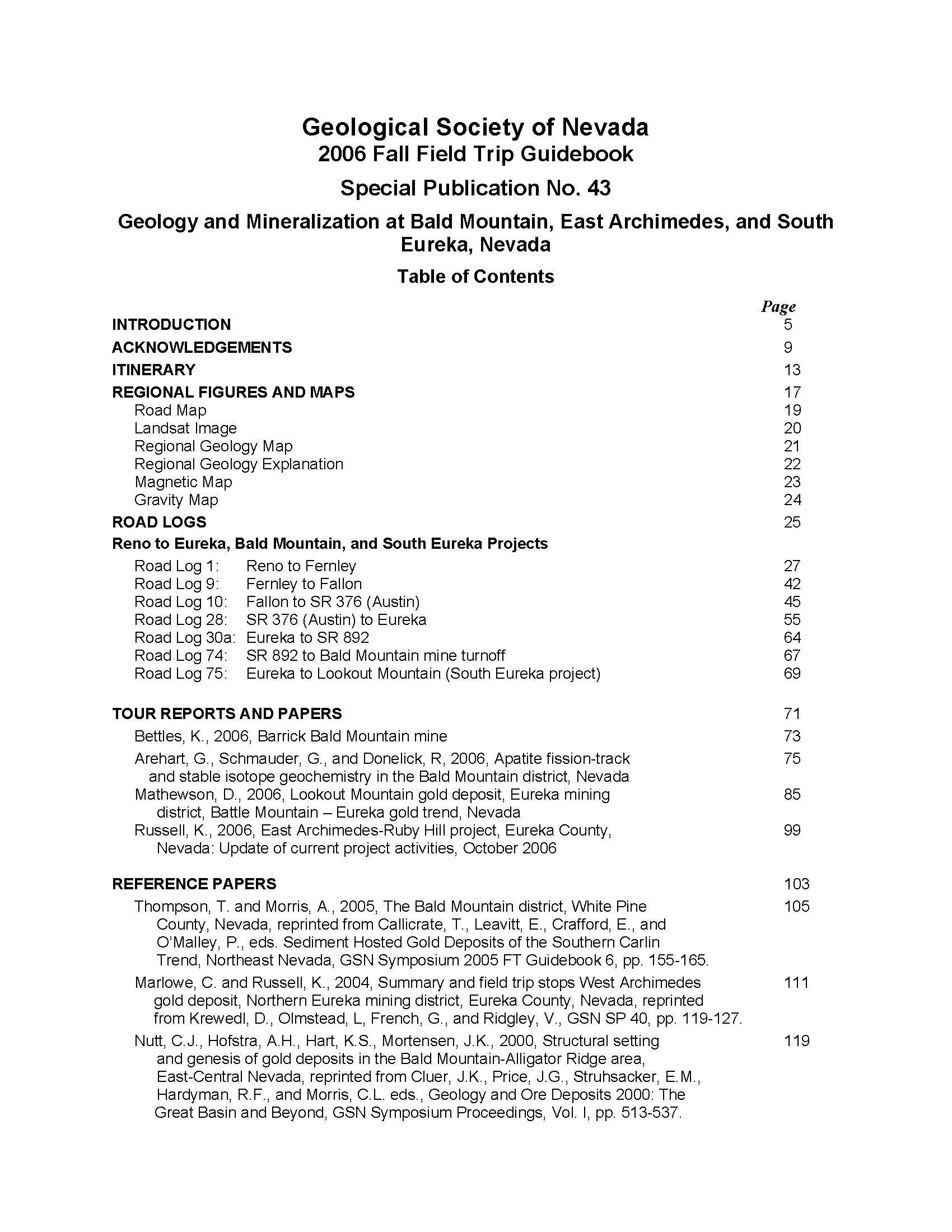 Geological Society of Nevada
2006 Fall Field Trip Guidebook

Special Publication No. 43

Geology and Mineralization at Bald Mountain, East Archimedes, and South Eureka, Nevada

Table of Contents

Page

INTRODUCTION 5

ACKNOWLEDGEMENTS 9

ITINERARY 13

REGIONAL FIGURES AND MAPS 17
Road Map 19
Landsat Image 20
Regional Geology Map 21
Regional Geology Explanation 22
Magnetic Map 23
Gravity Map 24

ROAD LOGS 25

Reno to Eureka, Bald Mountain, and South Eureka Projects
Road Log 1: Reno to Fernley 27
Road Log 9: Fernley to Fallon 42
Road Log 10: Fallon to SR 376 (Austin) 45
Road Log 28: SR 376 (Austin) to Eureka 55
Road Log 30a: Eureka to SR 892 64
Road Log 74: SR 892 to Bald Mountain mine turnoff 67
Road Log 75: Eureka to Lookout Mountain (South Eureka project) 69

TOUR REPORTS AND PAPERS 71

Bettles, K., 2006, Barrick Bald Mountain mine 73

Arehart, G., Schmauder, G., and Donelick, R, 2006, Apatite fission-track and stable isotope geochemistry in the Bald Mountain district, Nevada 75

Mathewson, D., 2006, Lookout Mountain gold deposit, Eureka mining district, Battle Mountain – Eureka gold trend, Nevada 85

Russell, K., 2006, East Archimedes-Ruby Hill project, Eureka County, Nevada: Update of current project activities, October 2006 99

REFERENCE PAPERS 103

Thompson, T. and Morris, A., 2005, The Bald Mountain district, White Pine County, Nevada, reprinted from Callicrate, T., Leavitt, E., Crafford, E., and O'Malley, P., eds. Sediment Hosted Gold Deposits of the Southern Carlin Trend, Northeast Nevada, GSN Symposium 2005 FT Guidebook 6, pp. 155-165. 105

Marlowe, C. and Russell, K., 2004, Summary and field trip stops West Archimedes gold deposit, Northern Eureka mining district, Eureka County, Nevada, reprinted from Krewedl, D., Olmstead, L, French, G., and Ridgley, V., GSN SP 40, pp. 119-127. 111

Nutt, C.J., Hofstra, A.H., Hart, K.S., Mortensen, J.K., 2000, Structural setting and genesis of gold deposits in the Bald Mountain-Alligator Ridge area, East-Central Nevada, reprinted from Cluer, J.K., Price, J.G., Struhsacker, E.M., Hardyman, R.F., and Morris, C.L. eds., Geology and Ore Deposits 2000: The Great Basin and Beyond, GSN Symposium Proceedings, Vol. I, pp. 513-537. 119